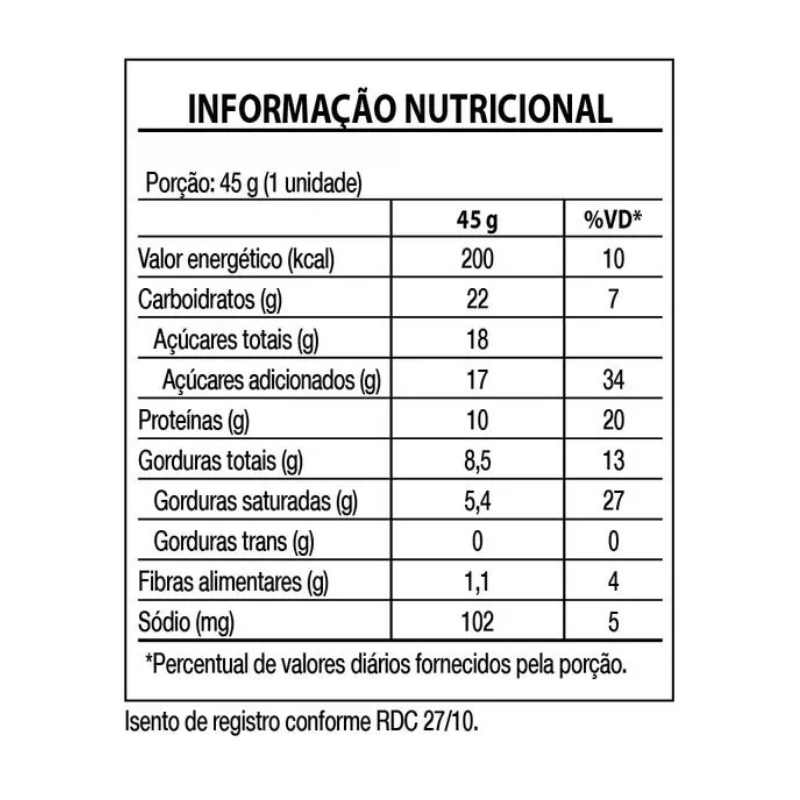 INFORMAÇÃO NUTRICIONAL

Porção: 45 g (1 unidade)

| | 45 g | %VD* |
|---|---|---|
| Valor energético (kcal) | 200 | 10 |
| Carboidratos (g) | 22 | 7 |
| Açúcares totais (g) | 18 | |
| Açúcares adicionados (g) | 17 | 34 |
| Proteínas (g) | 10 | 20 |
| Gorduras totais (g) | 8,5 | 13 |
| Gorduras saturadas (g) | 5,4 | 27 |
| Gorduras trans (g) | 0 | 0 |
| Fibras alimentares (g) | 1,1 | 4 |
| Sódio (mg) | 102 | 5 |

*Percentual de valores diários fornecidos pela porção.

Isento de registro conforme RDC 27/10.